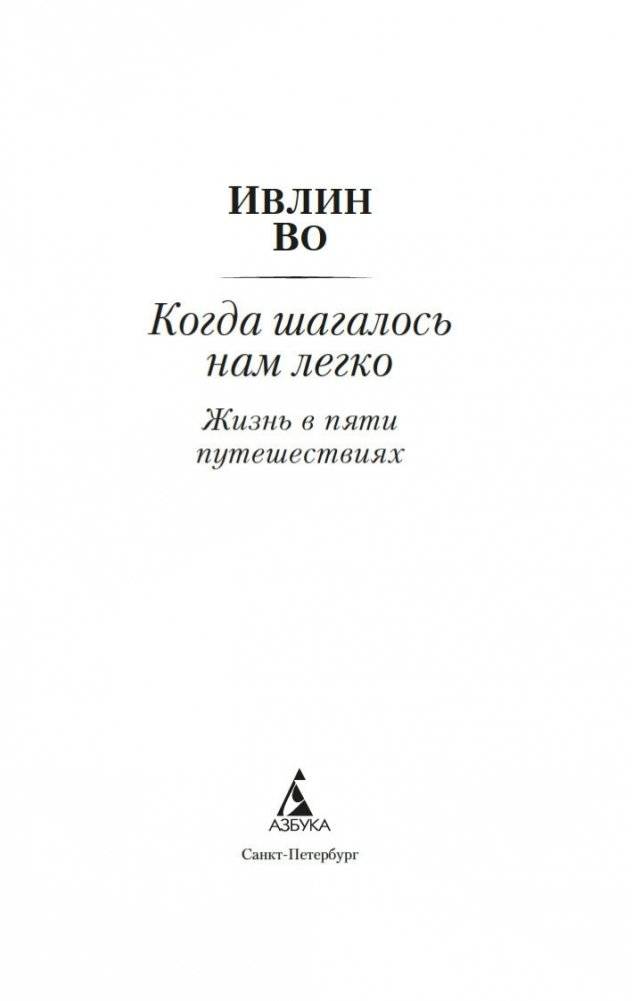 ИВЛИН ВО

Когда шагалось нам легко

Жизнь в пяти путешествиях

АЗБУКА

Санкт-Петербург